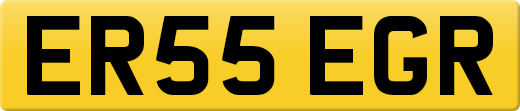 ER55 EGR